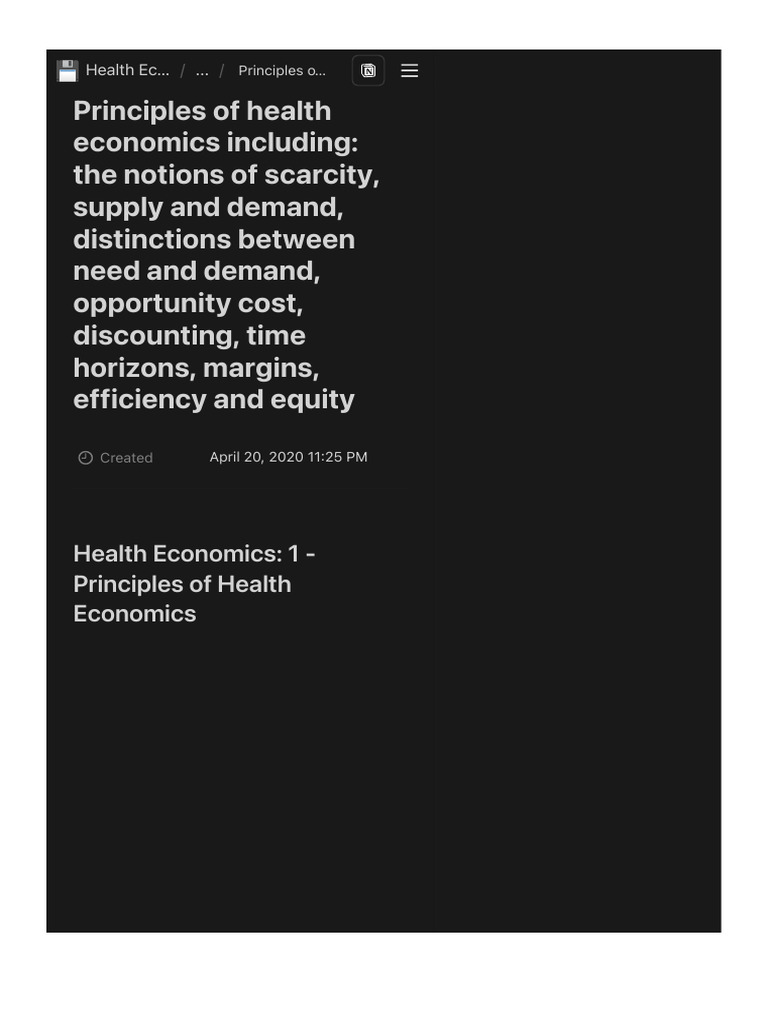 Health Ec... / ... / Principles o...

Principles of health economics including: the notions of scarcity, supply and demand, distinctions between need and demand, opportunity cost, discounting, time horizons, margins, efficiency and equity

Created April 20, 2020 11:25 PM

Health Economics: 1 - Principles of Health Economics